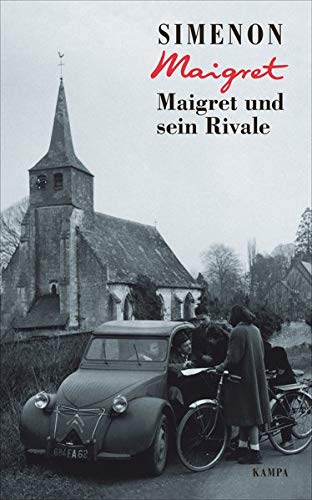 SIMENON
Maigret
Maigret und sein Rivale

684 FA 62

KAMPA